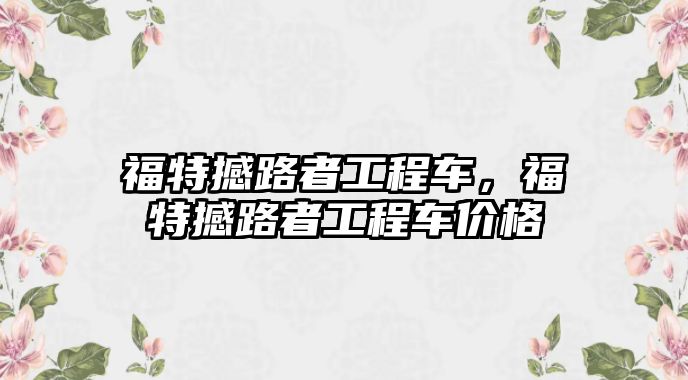 福特撼路者工程车，福特撼路者工程车价格